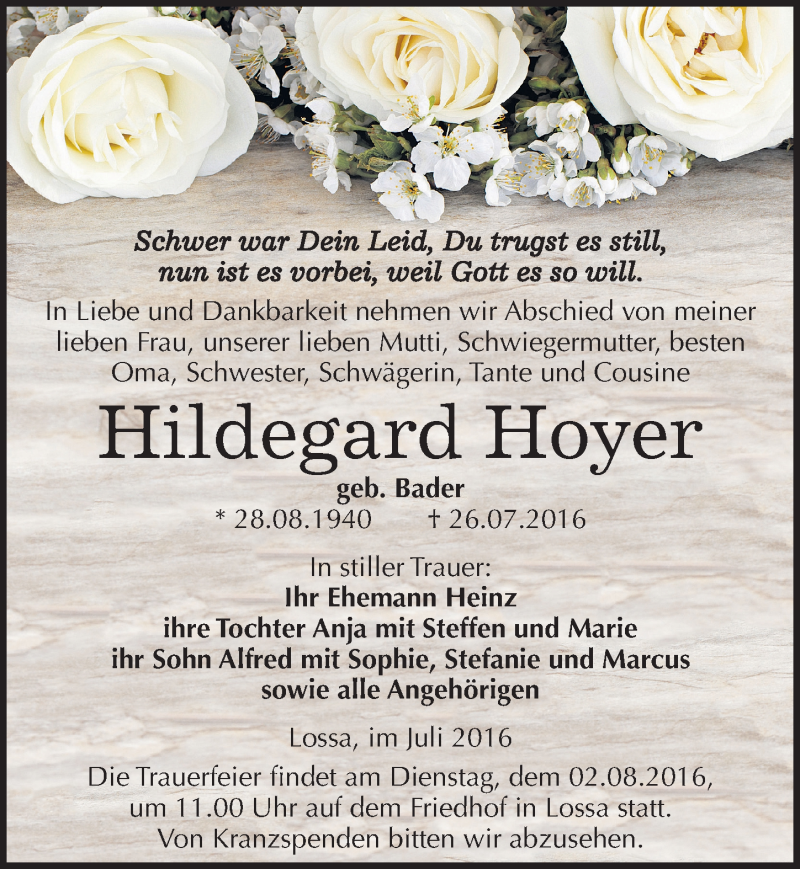 Schwer war Dein Leid, Du trugst es still,
nun ist es vorbei, weil Gott es so will.

In Liebe und Dankbarkeit nehmen wir Abschied von meiner lieben Frau, unserer lieben Mutti, Schwiegermutter, besten Oma, Schwester, Schwägerin, Tante und Cousine

Hildegard Hoyer

geb. Bader

* 28.08.1940 † 26.07.2016

In stiller Trauer:
Ihr Ehemann Heinz
ihre Tochter Anja mit Steffen und Marie
ihr Sohn Alfred mit Sophie, Stefanie und Marcus
sowie alle Angehörigen

Lossa, im Juli 2016

Die Trauerfeier findet am Dienstag, dem 02.08.2016, um 11.00 Uhr auf dem Friedhof in Lossa statt. Von Kranzspenden bitten wir abzusehen.